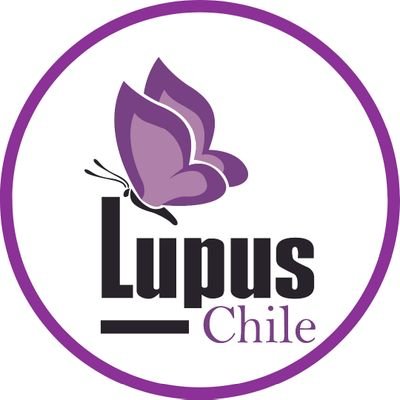 Lupus
Chile